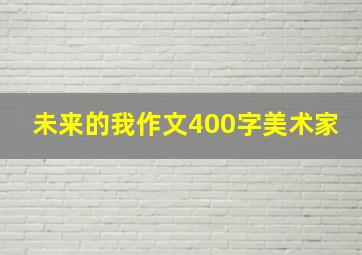 未来的我作文400字美术家